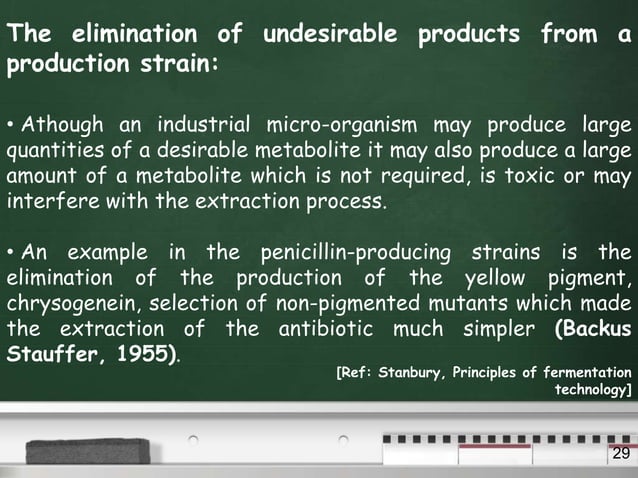 The elimination of undesirable products from a production strain:

• Athough an industrial micro-organism may produce large quantities of a desirable metabolite it may also produce a large amount of a metabolite which is not required, is toxic or may interfere with the extraction process.

• An example in the penicillin-producing strains is the elimination of the production of the yellow pigment, chrysogenein, selection of non-pigmented mutants which made the extraction of the antibiotic much simpler (Backus Stauffer, 1955).

[Ref: Stanbury, Principles of fermentation technology]

29